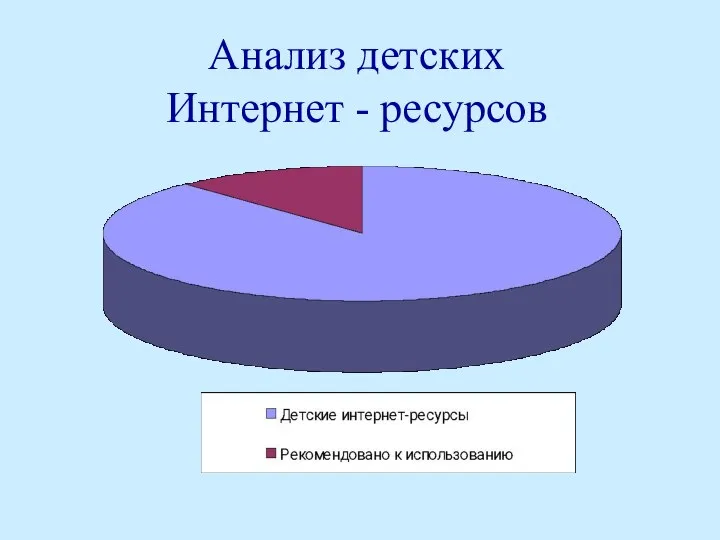 Анализ детских Интернет - ресурсов

Детские интернет-ресурсы

Рекомендовано к использованию